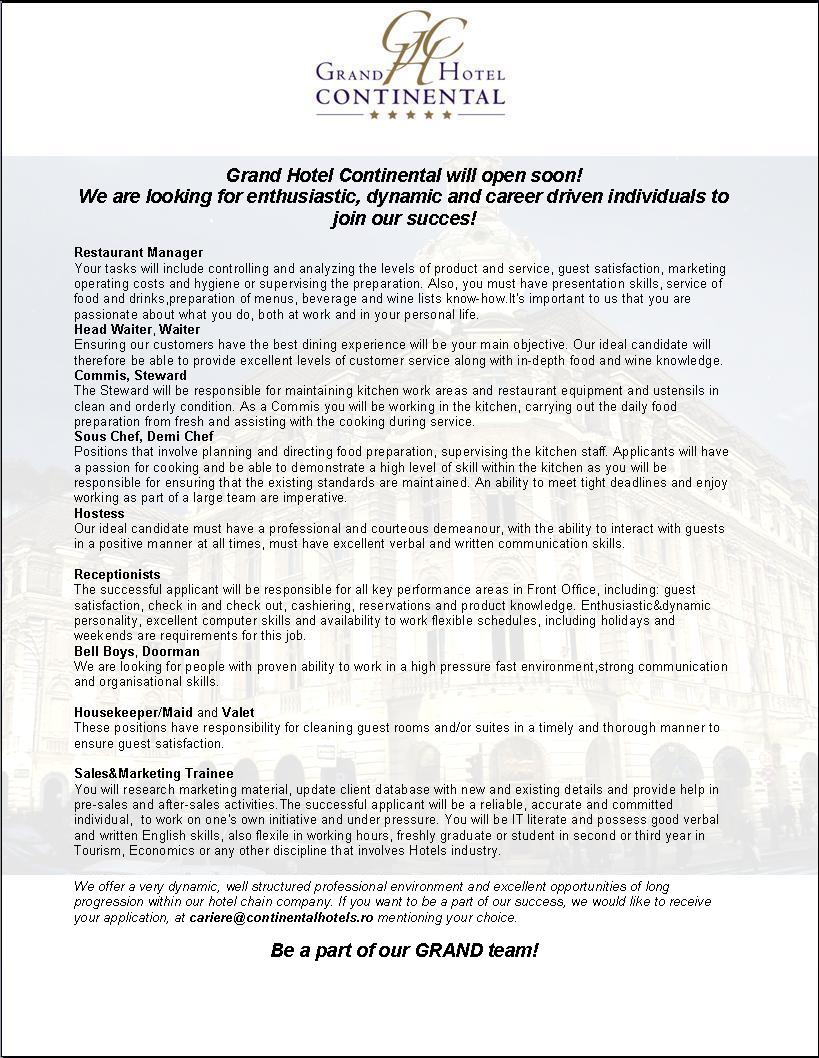 GHC
GRAND HOTEL
CONTINENTAL
★★★★★

Grand Hotel Continental will open soon!
We are looking for enthusiastic, dynamic and career driven individuals to join our succes!

Restaurant Manager
Your tasks will include controlling and analyzing the levels of product and service, guest satisfaction, marketing operating costs and hygiene or supervising the preparation. Also, you must have presentation skills, service of food and drinks,preparation of menus, beverage and wine lists know-how.It's important to us that you are passionate about what you do, both at work and in your personal life.

Head Waiter, Waiter
Ensuring our customers have the best dining experience will be your main objective. Our ideal candidate will therefore be able to provide excellent levels of customer service along with in-depth food and wine knowledge.

Commis, Steward
The Steward will be responsible for maintaining kitchen work areas and restaurant equipment and ustensils in clean and orderly condition. As a Commis you will be working in the kitchen, carrying out the daily food preparation from fresh and assisting with the cooking during service.

Sous Chef, Demi Chef
Positions that involve planning and directing food preparation, supervising the kitchen staff. Applicants will have a passion for cooking and be able to demonstrate a high level of skill within the kitchen as you will be responsible for ensuring that the existing standards are maintained. An ability to meet tight deadlines and enjoy working as part of a large team are imperative.

Hostess
Our ideal candidate must have a professional and courteous demeanour, with the ability to interact with guests in a positive manner at all times, must have excellent verbal and written communication skills.

Receptionists
The successful applicant will be responsible for all key performance areas in Front Office, including: guest satisfaction, check in and check out, cashiering, reservations and product knowledge. Enthusiastic&dynamic personality, excellent computer skills and availability to work flexible schedules, including holidays and weekends are requirements for this job.

Bell Boys, Doorman
We are looking for people with proven ability to work in a high pressure fast environment,strong communication and organisational skills.

Housekeeper/Maid and Valet
These positions have responsibility for cleaning guest rooms and/or suites in a timely and thorough manner to ensure guest satisfaction.

Sales&Marketing Trainee
You will research marketing material, update client database with new and existing details and provide help in pre-sales and after-sales activities.The successful applicant will be a reliable, accurate and committed individual, to work on one's own initiative and under pressure. You will be IT literate and possess good verbal and written English skills, also flexile in working hours, freshly graduate or student in second or third year in Tourism, Economics or any other discipline that involves Hotels industry.

We offer a very dynamic, well structured professional environment and excellent opportunities of long progression within our hotel chain company. If you want to be a part of our success, we would like to receive your application, at cariere@continentalhotels.ro mentioning your choice.

Be a part of our GRAND team!